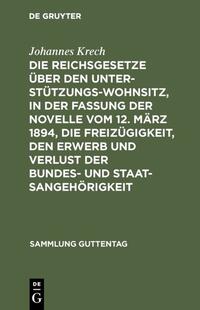 DE GRUYTER

Johannes Krech

DIE REICHSGESETZE ÜBER DEN UNTERSTÜTZUNGS-WOHNSITZ, IN DER FASSUNG DER NOVELLE VOM 12. MÄRZ 1894, DIE FREIZÜGIGKEIT, DEN ERWERB UND VERLUST DER BUNDES- UND STAATSANGEHÖRIGKEIT

SAMMLUNG GUTTENTAG

DE G